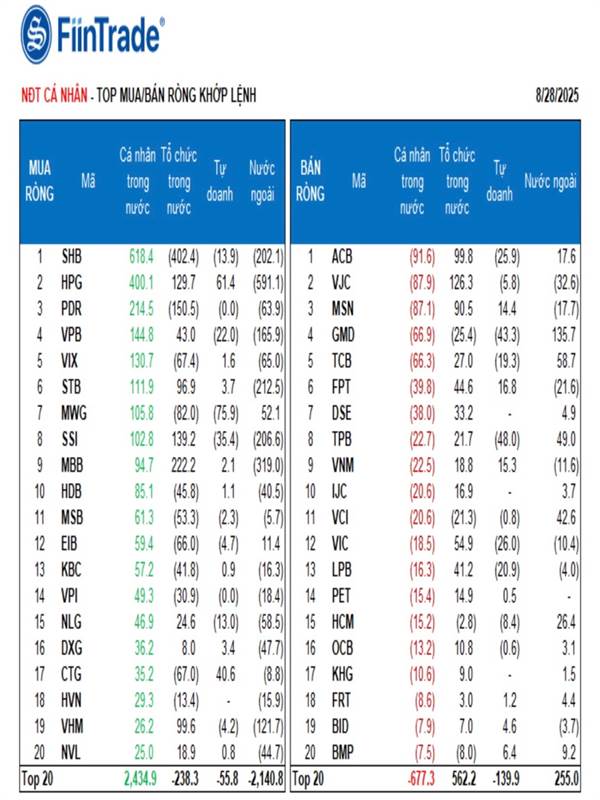 FiinTrade®

NĐT CÁ NHÂN - TOP MUA/BÁN RÒNG KHỚP LỆNH

8/28/2025

| MUA RÒNG | Mã | Cá nhân trong nước | Tổ chức trong nước | Tự doanh | Nước ngoài |
|---|---|---|---|---|---|
| 1 | SHB | 618.4 | (402.4) | (13.9) | (202.1) |
| 2 | HPG | 400.1 | 129.7 | 61.4 | (591.1) |
| 3 | PDR | 214.5 | (150.5) | (0.0) | (63.9) |
| 4 | VPB | 144.8 | 43.0 | (22.0) | (165.9) |
| 5 | VIX | 130.7 | (67.4) | 1.6 | (65.0) |
| 6 | STB | 111.9 | 96.9 | 3.7 | (212.5) |
| 7 | MWG | 105.8 | (82.0) | (75.9) | 52.1 |
| 8 | SSI | 102.8 | 139.2 | (35.4) | (206.6) |
| 9 | MBB | 94.7 | 222.2 | 2.1 | (319.0) |
| 10 | HDB | 85.1 | (45.8) | 1.1 | (40.5) |
| 11 | MSB | 61.3 | (53.3) | (2.3) | (5.7) |
| 12 | EIB | 59.4 | (66.0) | (4.7) | 11.4 |
| 13 | KBC | 57.2 | (41.8) | 0.9 | (16.3) |
| 14 | VPI | 49.3 | (30.9) | (0.0) | (18.4) |
| 15 | NLG | 46.9 | 24.6 | (13.0) | (58.5) |
| 16 | DXG | 36.2 | 8.0 | 3.4 | (47.7) |
| 17 | CTG | 35.2 | (67.0) | 40.6 | (8.8) |
| 18 | HVN | 29.3 | (13.4) | - | (15.9) |
| 19 | VHM | 26.2 | 99.6 | (4.2) | (121.7) |
| 20 | NVL | 25.0 | 18.9 | 0.8 | (44.7) |
| Top 20 | | 2,434.9 | -238.3 | -55.8 | -2,140.8 |

| BÁN RÒNG | Mã | Cá nhân trong nước | Tổ chức trong nước | Tự doanh | Nước ngoài |
|---|---|---|---|---|---|
| 1 | ACB | (91.6) | 99.8 | (25.9) | 17.6 |
| 2 | VJC | (87.9) | 126.3 | (5.8) | (32.6) |
| 3 | MSN | (87.1) | 90.5 | 14.4 | (17.7) |
| 4 | GMD | (66.9) | (25.4) | (43.3) | 135.7 |
| 5 | TCB | (66.3) | 27.0 | (19.3) | 58.7 |
| 6 | FPT | (39.8) | 44.6 | 16.8 | (21.6) |
| 7 | DSE | (38.0) | 33.2 | - | 4.9 |
| 8 | TPB | (22.7) | 21.7 | (48.0) | 49.0 |
| 9 | VNM | (22.5) | 18.8 | 15.3 | (11.6) |
| 10 | IJC | (20.6) | 16.9 | - | 3.7 |
| 11 | VCI | (20.6) | (21.3) | (0.8) | 42.6 |
| 12 | VIC | (18.5) | 54.9 | (26.0) | (10.4) |
| 13 | LPB | (16.3) | 41.2 | (20.9) | (4.0) |
| 14 | PET | (15.4) | 14.9 | 0.5 | - |
| 15 | HCM | (15.2) | (2.8) | (8.4) | 26.4 |
| 16 | OCB | (13.2) | 10.8 | (0.6) | 3.1 |
| 17 | KHG | (10.6) | 9.0 | - | 1.5 |
| 18 | FRT | (8.6) | 3.0 | 1.2 | 4.4 |
| 19 | BID | (7.9) | 7.0 | 4.6 | (3.7) |
| 20 | BMP | (7.5) | (8.0) | 6.4 | 9.2 |
| Top 20 | | -677.3 | 562.2 | -139.9 | 255.0 |